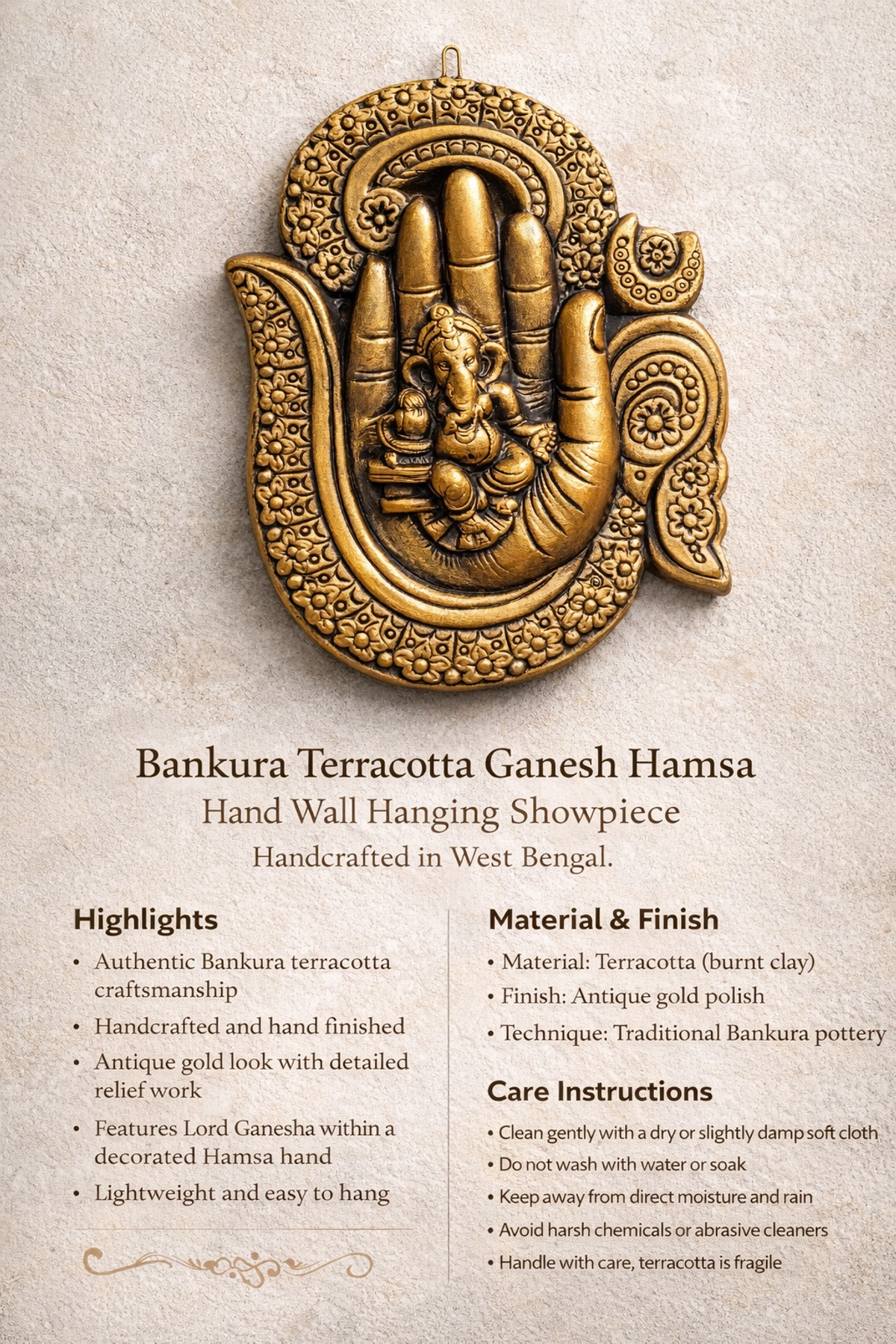 Bankura Terracotta Ganesh Hamsa
Hand Wall Hanging Showpiece
Handcrafted in West Bengal.

Highlights
• Authentic Bankura terracotta craftsmanship
• Handcrafted and hand finished
• Antique gold look with detailed relief work
• Features Lord Ganesha within a decorated Hamsa hand
• Lightweight and easy to hang

Material & Finish
• Material: Terracotta (burnt clay)
• Finish: Antique gold polish
• Technique: Traditional Bankura pottery

Care Instructions
• Clean gently with a dry or slightly damp soft cloth
• Do not wash with water or soak
• Keep away from direct moisture and rain
• Avoid harsh chemicals or abrasive cleaners
• Handle with care, terracotta is fragile